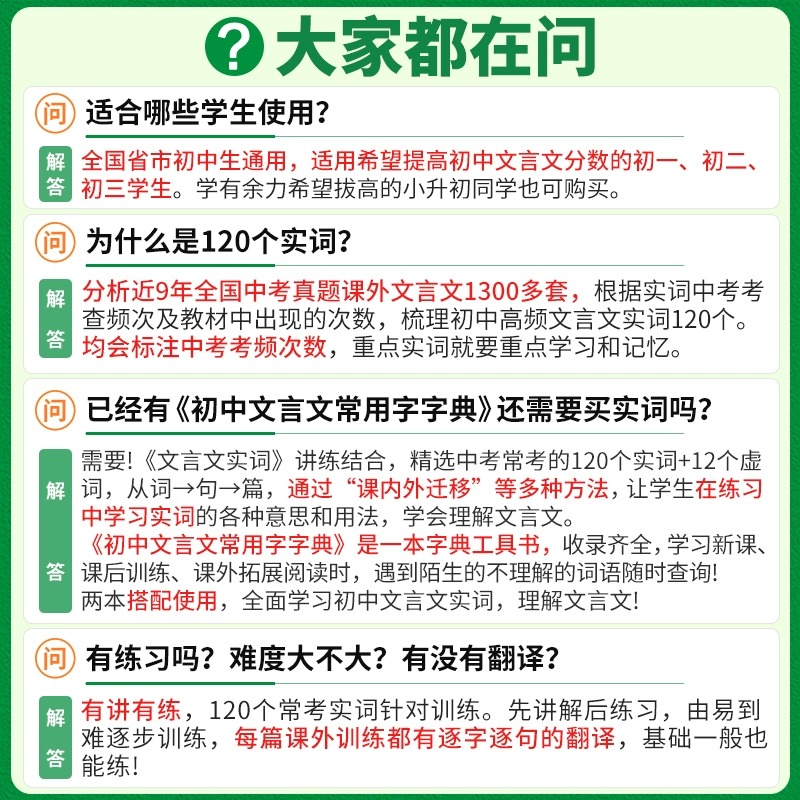 ? 大家都在问

问 适合哪些学生使用？

解答 全国省市初中生通用，适用希望提高初中文言文分数的初一、初二、初三学生。学有余力希望拔高的小升初同学也可购买。

问 为什么是120个实词？

解答 分析近9年全国中考真题课外文言文1300多套，根据实词中考考查频次及教材中出现的次数，梳理初中高频文言文实词120个。均会标注中考考频次数，重点实词就要重点学习和记忆。

问 已经有《初中文言文常用字字典》还需要买实词吗？

解答 需要!《文言文实词》讲练结合，精选中考常考的120个实词+12个虚词，从词→句→篇，通过“课内外迁移”等多种方法，让学生在练习中学习实词的各种意思和用法，学会理解文言文。
《初中文言文常用字字典》是一本字典工具书，收录齐全，学习新课、课后训练、课外拓展阅读时，遇到陌生的不理解的词语随时查询!
两本搭配使用，全面学习初中文言文实词，理解文言文!

问 有练习吗？难度大不大？有没有翻译？

解答 有讲有练，120个常考实词针对训练。先讲解后练习，由易到难逐步训练，每篇课外训练都有逐字逐句的翻译，基础一般也能练!